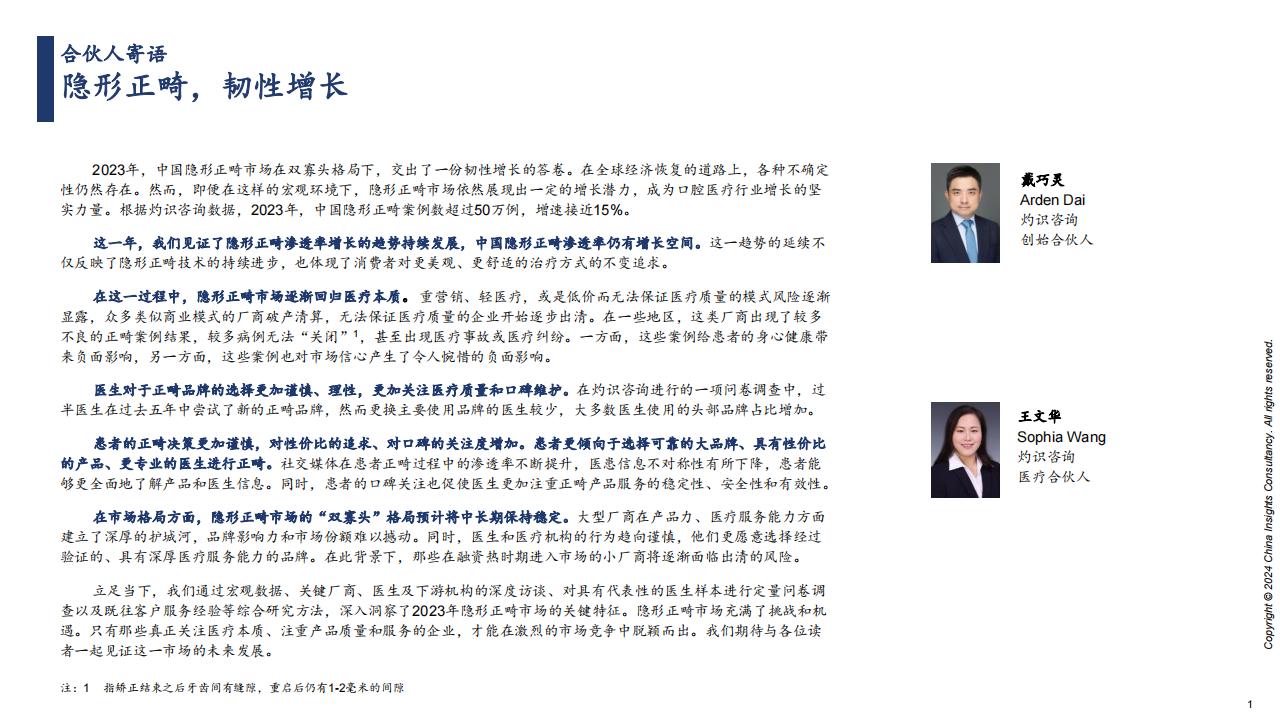 合伙人寄语
隐形正畸，韧性增长

2023年，中国隐形正畸市场在双寡头格局下，交出了一份韧性增长的答卷。在全球经济恢复的道路上，各种不确定性仍然存在。然而，即便在这样的宏观环境下，隐形正畸市场依然展现出一定的增长潜力，成为口腔医疗行业增长的坚实力量。根据灼识咨询数据，2023年，中国隐形正畸案例数超过50万例，增速接近15%。

这一年，我们见证了隐形正畸渗透率增长的趋势持续发展，中国隐形正畸渗透率仍有增长空间。这一趋势的延续不仅反映了隐形正畸技术的持续进步，也体现了消费者对更美观、更舒适的治疗方式的不变追求。

在这一过程中，隐形正畸市场逐渐回归医疗本质。重营销、轻医疗，或是低价而无法保证医疗质量的模式风险逐渐显露，众多类似商业模式的厂商破产清算，无法保证医疗质量的企业开始逐步出清。在一些地区，这类厂商出现了较多不良的正畸案例结果，较多病例无法“关闭”$^1$，甚至出现医疗事故或医疗纠纷。一方面，这些案例给患者的身心健康带来负面影响，另一方面，这些案例也对市场信心产生了令人惋惜的负面影响。

医生对于正畸品牌的选择更加谨慎、理性，更加关注医疗质量和口碑维护。在灼识咨询进行的一项问卷调查中，过半医生在过去五年中尝试了新的正畸品牌，然而更换主要使用品牌的医生较少，大多数医生使用的头部品牌占比增加。

患者的正畸决策更加谨慎，对性价比的追求、对口碑的关注度增加。患者更倾向于选择可靠的大品牌、具有性价比的产品、更专业的医生进行正畸。社交媒体在患者正畸过程中的渗透率不断提升，医患信息不对称性有所下降，患者能够更全面地了解产品和医生信息。同时，患者的口碑关注也促使医生更加注重正畸产品服务的稳定性、安全性和有效性。

在市场格局方面，隐形正畸市场的“双寡头”格局预计将中长期保持稳定。大型厂商在产品力、医疗服务能力方面建立了深厚的护城河，品牌影响力和市场份额难以撼动。同时，医生和医疗机构的行为趋向谨慎，他们更愿意选择经过验证的、具有深厚医疗服务能力的品牌。在此背景下，那些在融资热时期进入市场的小厂商将逐渐面临出清的风险。

立足当下，我们通过宏观数据、关键厂商、医生及下游机构的深度访谈、对具有代表性的医生样本进行定量问卷调查以及既往客户服务经验等综合研究方法，深入洞察了2023年隐形正畸市场的关键特征。隐形正畸市场充满了挑战和机遇。只有那些真正关注医疗本质、注重产品质量和服务的企业，才能在激烈的市场竞争中脱颖而出。我们期待与各位读者一起见证这一市场的未来发展。

注：1 指矫正结束之后牙齿间有缝隙，重启后仍有1-2毫米的间隙

戴巧灵
Arden Dai
灼识咨询
创始合伙人

王文华
Sophia Wang
灼识咨询
医疗合伙人

Copyright © 2024 China Insights Consultancy. All rights reserved.

1